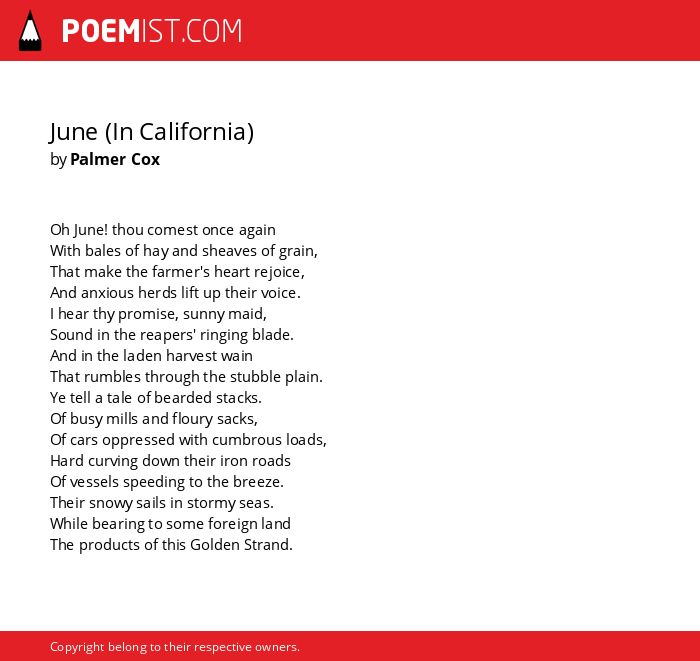 POEMIST.COM

June (In California)
by Palmer Cox

Oh June! thou comest once again
With bales of hay and sheaves of grain,
That make the farmer's heart rejoice,
And anxious herds lift up their voice.
I hear thy promise, sunny maid,
Sound in the reapers' ringing blade.
And in the laden harvest wain
That rumbles through the stubble plain.
Ye tell a tale of bearded stacks.
Of busy mills and floury sacks,
Of cars oppressed with cumbrous loads,
Hard curving down their iron roads
Of vessels speeding to the breeze.
Their snowy sails in stormy seas.
While bearing to some foreign land
The products of this Golden Strand.

Copyright belong to their respective owners.